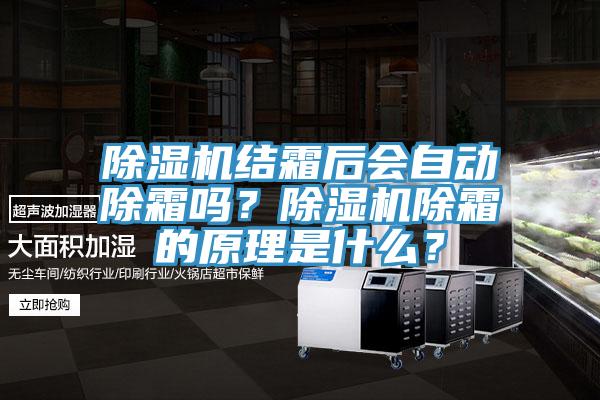 除湿机结霜后会自动除霜吗？除湿机除霜的原理是什么？

超声波加湿器

大面积加湿

无尘车间/纺织行业/印刷行业/火锅店超市保鲜

立即抢购